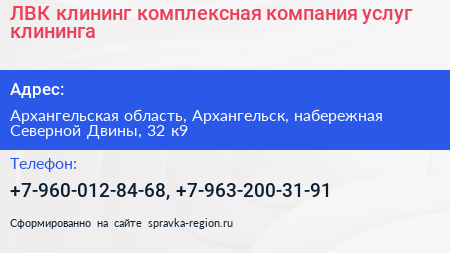 ЛВК клининг комплексная компания услуг клининга

Адрес:

Архангельская область, Архангельск, набережная Северной Двины, 32 к9

Телефон:

+7-960-012-84-68, +7-963-200-31-91

Сформированно на сайте spravka-region.ru